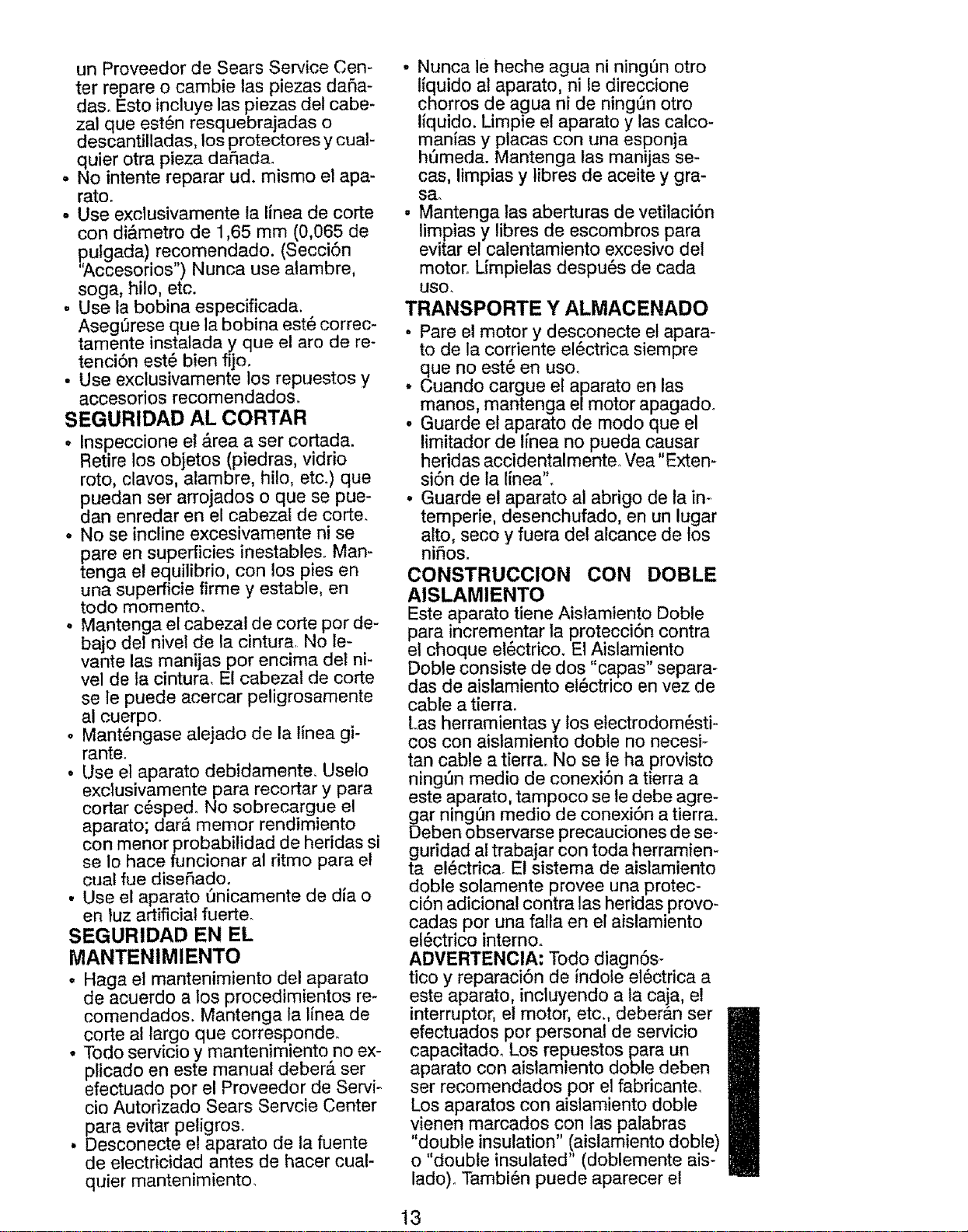 un Proveedor de Sears Service Center repare o cambie las piezas dañadas. Esto incluye las piezas del cabezal que estén resquebrajadas o descantilladas, los protectores y cualquier otra pieza dañada.

• No intente reparar ud. mismo el aparato.
• Use exclusivamente la línea de corte con diámetro de 1,65 mm (0,065 de pulgada) recomendado. (Sección "Accesorios") Nunca use alambre, soga, hilo, etc.
• Use la bobina especificada. Asegúrese que la bobina esté correctamente instalada y que el aro de retención esté bien fijo.
• Use exclusivamente los repuestos y accesorios recomendados.

SEGURIDAD AL CORTAR

• Inspeccione el área a ser cortada. Retire los objetos (piedras, vidrio roto, clavos, alambre, hilo, etc.) que puedan ser arrojados o que se puedan enredar en el cabezal de corte.
• No se incline excesivamente ni se pare en superficies inestables. Mantenga el equilibrio, con los pies en una superficie firme y estable, en todo momento.
• Mantenga el cabezal de corte por debajo del nivel de la cintura. No levante las manijas por encima del nivel de la cintura. El cabezal de corte se le puede acercar peligrosamente al cuerpo.
• Manténgase alejado de la línea girante.
• Use el aparato debidamente. Uselo exclusivamente para recortar y para cortar césped. No sobrecargue el aparato; dará memor rendimiento con menor probabilidad de heridas si se lo hace funcionar al ritmo para el cual fue diseñado.
• Use el aparato únicamente de día o en luz artificial fuerte.

SEGURIDAD EN EL MANTENIMIENTO

• Haga el mantenimiento del aparato de acuerdo a los procedimientos recomendados. Mantenga la línea de corte al largo que corresponde.
• Todo servicio y mantenimiento no explicado en este manual deberá ser efectuado por el Proveedor de Servicio Autorizado Sears Servcie Center para evitar peligros.
• Desconecte el aparato de la fuente de electricidad antes de hacer cualquier mantenimiento.
• Nunca le heche agua ni ningún otro líquido al aparato, ni le direccione chorros de agua ni de ningún otro líquido. Limpie el aparato y las calcomanías y placas con una esponja húmeda. Mantenga las manijas secas, limpias y libres de aceite y grasa.
• Mantenga las aberturas de vetilación limpias y libres de escombros para evitar el calentamiento excesivo del motor. Límpielas después de cada uso.

TRANSPORTE Y ALMACENADO

• Pare el motor y desconecte el aparato de la corriente eléctrica siempre que no esté en uso.
• Cuando cargue el aparato en las manos, mantenga el motor apagado.
• Guarde el aparato de modo que el limitador de línea no pueda causar heridas accidentalmente. Vea "Extensión de la línea".
• Guarde el aparato al abrigo de la intemperie, desenchufado, en un lugar alto, seco y fuera del alcance de los niños.

CONSTRUCCION CON DOBLE AISLAMIENTO

Este aparato tiene Aislamiento Doble para incrementar la protección contra el choque eléctrico. El Aislamiento Doble consiste de dos "capas" separadas de aislamiento eléctrico en vez de cable a tierra.

Las herramientas y los electrodomésticos con aislamiento doble no necesitan cable a tierra. No se le ha provisto ningún medio de conexión a tierra a este aparato, tampoco se le debe agregar ningún medio de conexión a tierra. Deben observarse precauciones de seguridad al trabajar con toda herramienta eléctrica. El sistema de aislamiento doble solamente provee una protección adicional contra las heridas provocadas por una falla en el aislamiento eléctrico interno.

ADVERTENCIA: Todo diagnóstico y reparación de índole eléctrica a este aparato, incluyendo a la caja, el interruptor, el motor, etc., deberán ser efectuados por personal de servicio capacitado. Los repuestos para un aparato con aislamiento doble deben ser recomendados por el fabricante. Los aparatos con aislamiento doble vienen marcados con las palabras "double insulation" (aislamiento doble) o "double insulated" (doblemente aislado). También puede aparecer el

13